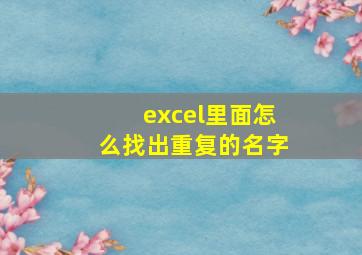 excel里面怎么找出重复的名字